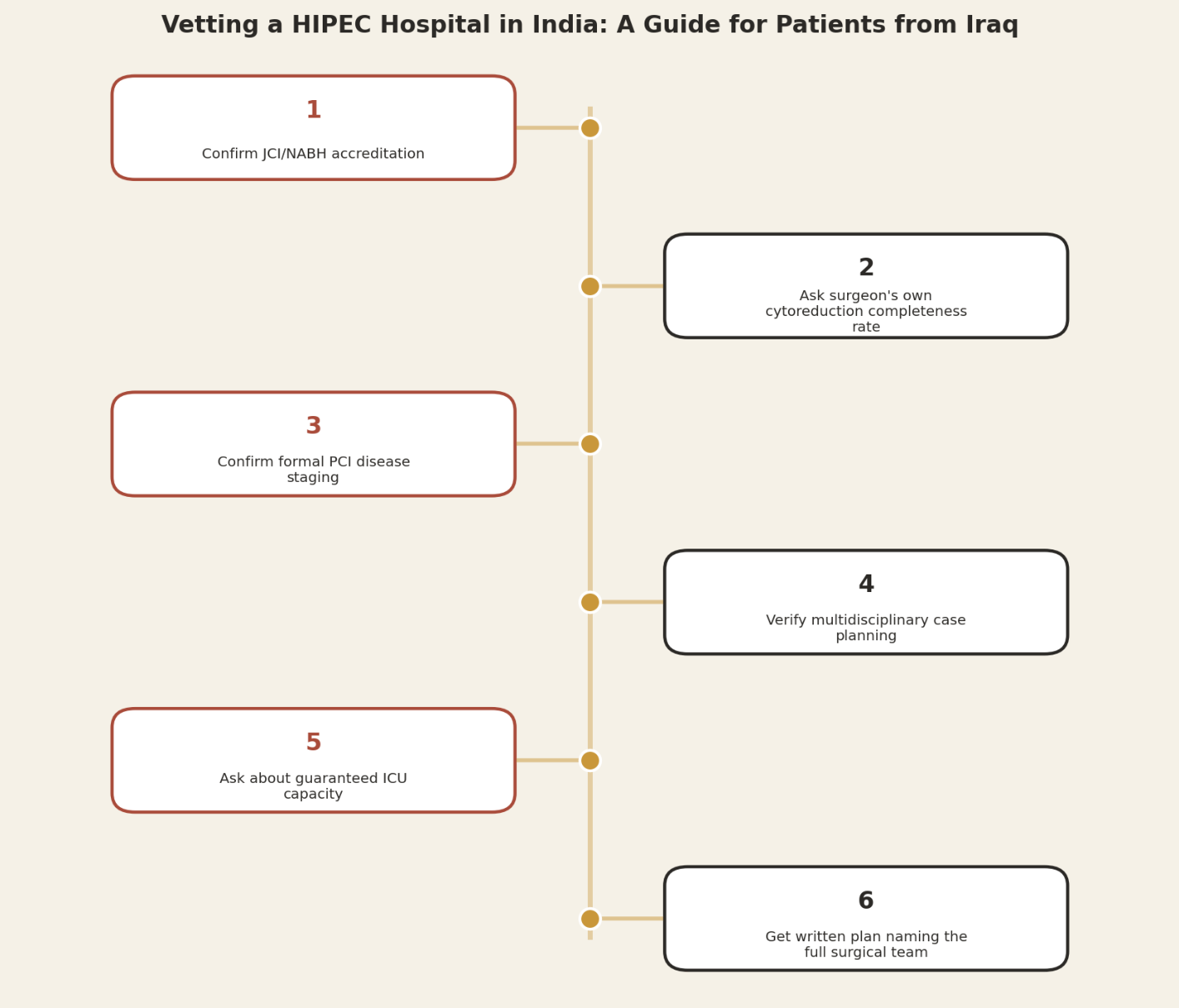 Vetting a HIPEC Hospital in India: A Guide for Patients from Iraq

1

Confirm JCI/NABH accreditation

2

Ask surgeon's own cytoreduction completeness rate

3

Confirm formal PCI disease staging

4

Verify multidisciplinary case planning

5

Ask about guaranteed ICU capacity

6

Get written plan naming the full surgical team